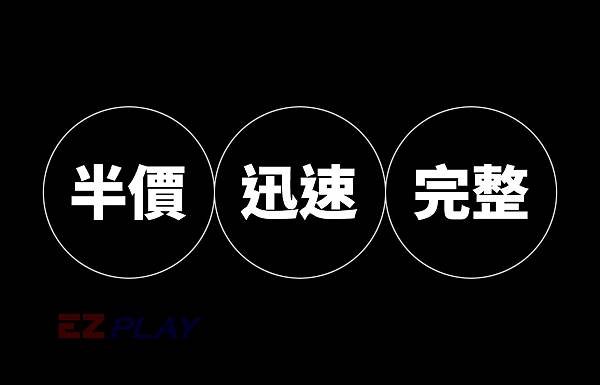 半價

迅速

完整

EZ PLAY